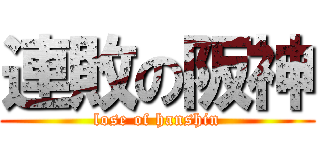 連敗の阪神
lose of hanshin